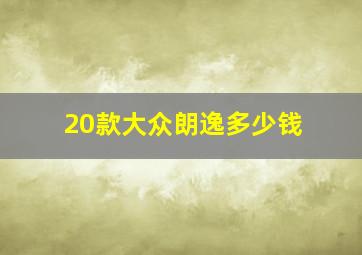 20款大众朗逸多少钱